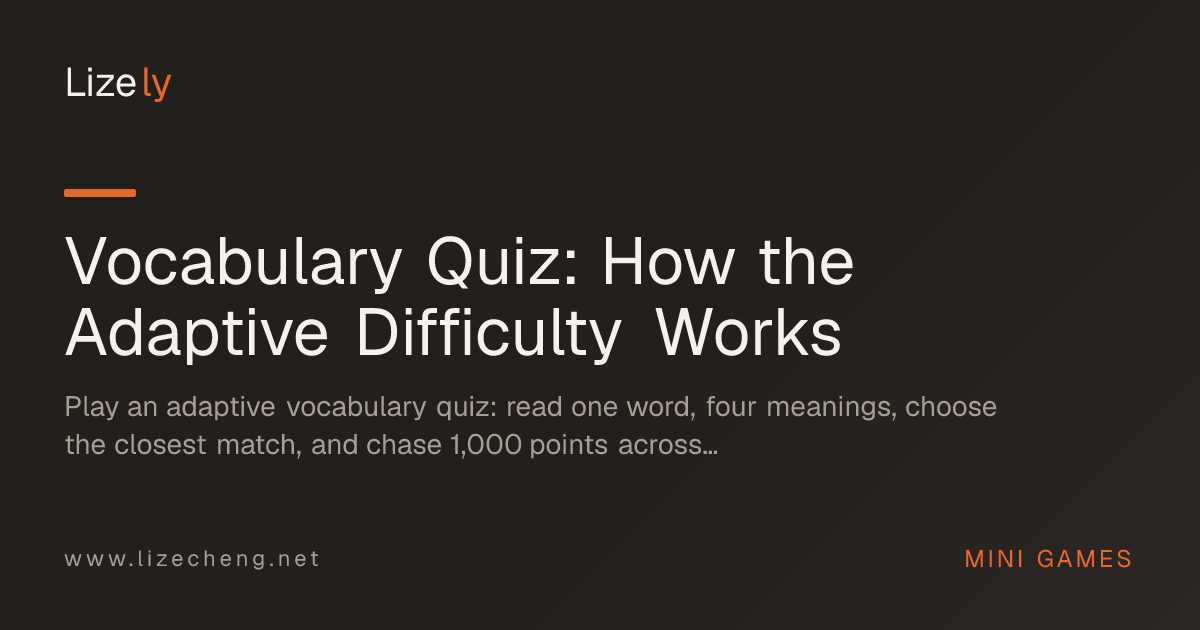 Lizely

Vocabulary Quiz: How the Adaptive Difficulty Works

Play an adaptive vocabulary quiz: read one word, four meanings, choose the closest match, and chase 1,000 points across...

www.lizecheng.net

MINI GAMES